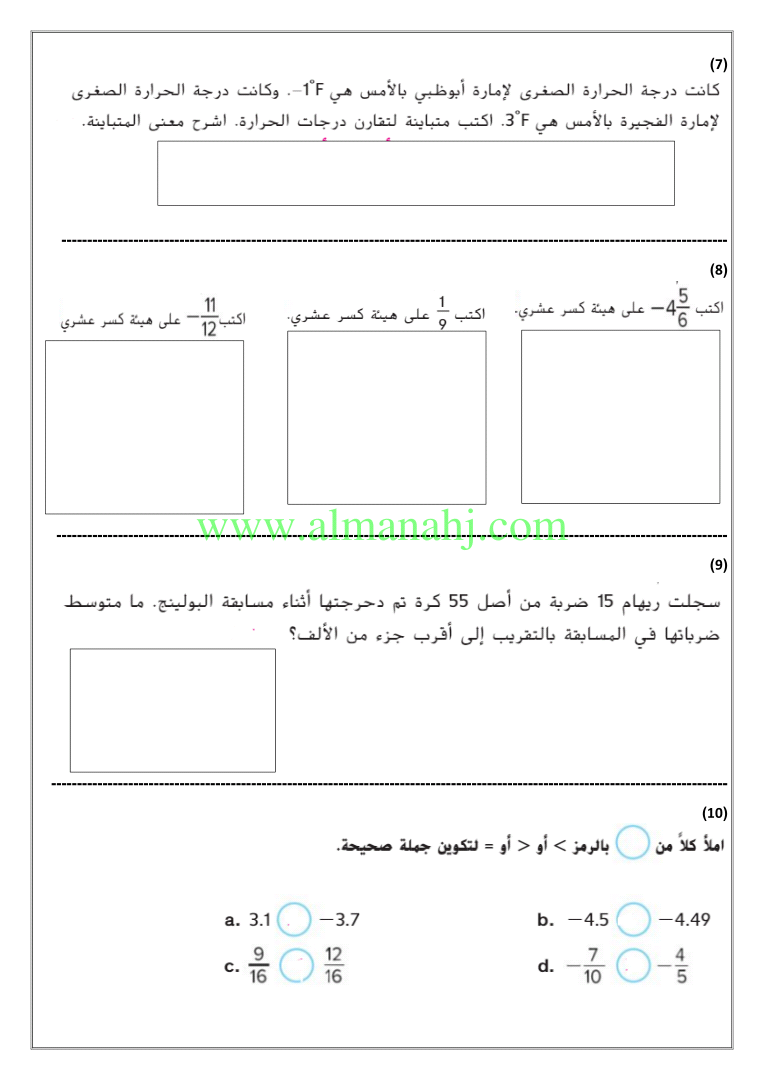 (7)

كانت درجة الحرارة الصغرى لإمارة أبوظبي بالأمس هي $-1°F$. وكانت درجة الحرارة الصغرى لإمارة الفجيرة بالأمس هي $3°F$. اكتب متباينة لتقارن درجات الحرارة. اشرح معنى المتباينة.

(8)

اكتب $-4\frac{5}{6}$ على هيئة كسر عشري.

اكتب $\frac{1}{9}$ على هيئة كسر عشري.

اكتب $-\frac{11}{12}$ على هيئة كسر عشري

www.almanahj.com

(9)

سجلت ريهام 15 ضربة من أصل 55 كرة تم دحرجتها أثناء مسابقة البولينج. ما متوسط ضرباتها في المسابقة بالتقريب إلى أقرب جزء من الألف؟

(10)

املأ كلاً من ◯ بالرمز > أو < أو = لتكوين جملة صحيحة.

a. $3.1$ ◯ $-3.7$

b. $-4.5$ ◯ $-4.49$

c. $\frac{9}{16}$ ◯ $\frac{12}{16}$

d. $-\frac{7}{10}$ ◯ $-\frac{4}{5}$